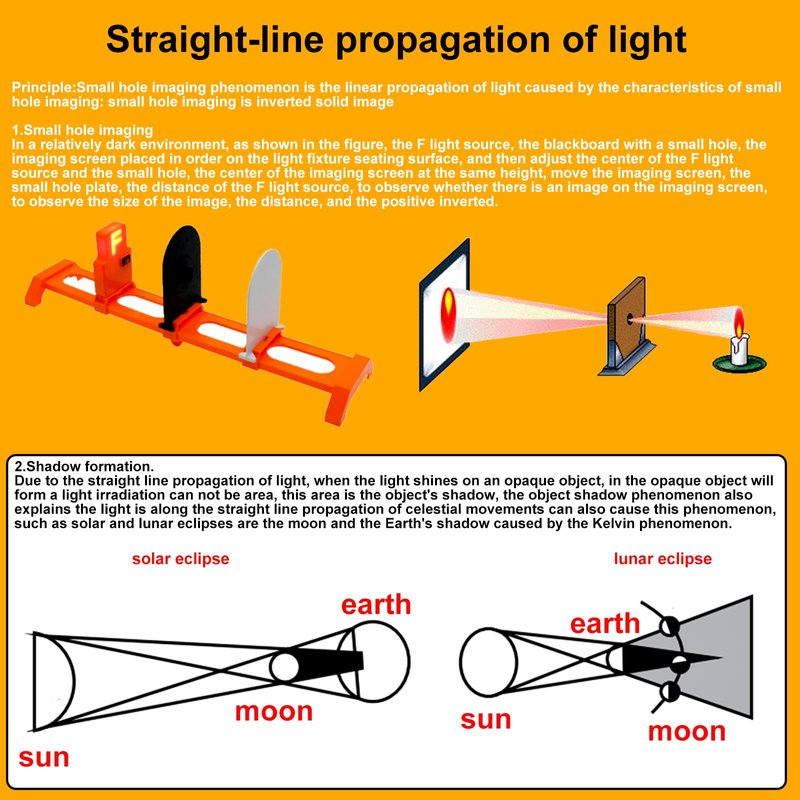 Straight-line propagation of light

Principle:Small hole imaging phenomenon is the linear propagation of light caused by the characteristics of small hole imaging: small hole imaging is inverted solid image

1.Small hole imaging
In a relatively dark environment, as shown in the figure, the F light source, the blackboard with a small hole, the imaging screen placed in order on the light fixture seating surface, and then adjust the center of the F light source and the small hole, the center of the imaging screen at the same height, move the imaging screen, the small hole plate, the distance of the F light source, to observe whether there is an image on the imaging screen, to observe the size of the image, the distance, and the positive inverted.

F

2.Shadow formation.
Due to the straight line propagation of light, when the light shines on an opaque object, in the opaque object will form a light irradiation can not be area, this area is the object's shadow, the object shadow phenomenon also explains the light is along the straight line propagation of celestial movements can also cause this phenomenon, such as solar and lunar eclipses are the moon and the Earth's shadow caused by the Kelvin phenomenon.

solar eclipse

earth

moon

sun

lunar eclipse

earth

sun

moon